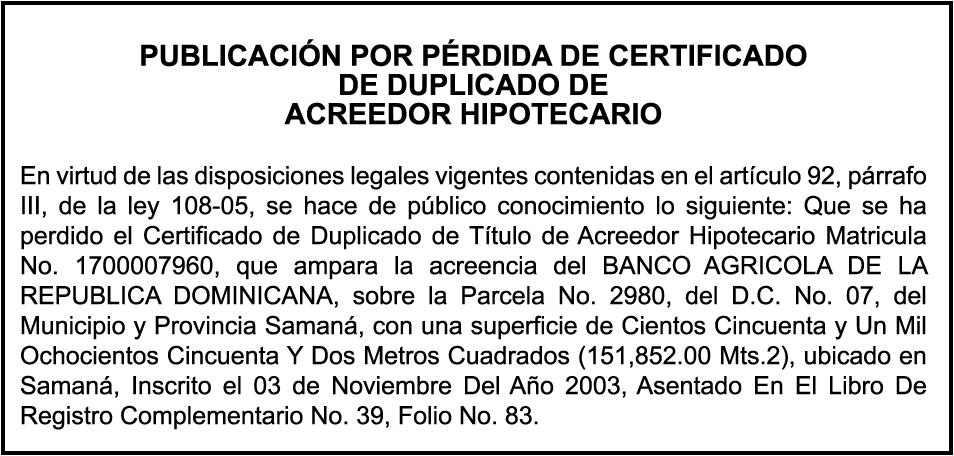 PUBLICACIÓN POR PÉRDIDA DE CERTIFICADO
DE DUPLICADO DE
ACREEDOR HIPOTECARIO

En virtud de las disposiciones legales vigentes contenidas en el artículo 92, párrafo III, de la ley 108-05, se hace de público conocimiento lo siguiente: Que se ha perdido el Certificado de Duplicado de Título de Acreedor Hipotecario Matricula No. 1700007960, que ampara la acreencia del BANCO AGRICOLA DE LA REPUBLICA DOMINICANA, sobre la Parcela No. 2980, del D.C. No. 07, del Municipio y Provincia Samaná, con una superficie de Cientos Cincuenta y Un Mil Ochocientos Cincuenta Y Dos Metros Cuadrados (151,852.00 Mts.2), ubicado en Samaná, Inscrito el 03 de Noviembre Del Año 2003, Asentado En El Libro De Registro Complementario No. 39, Folio No. 83.